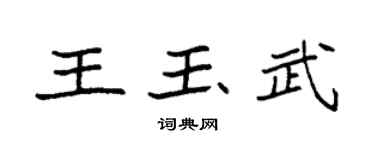 王玉武

词典网